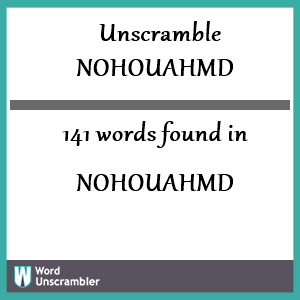 Unscramble NOHOUAHMD

141 words found in

NOHOUAHMD

W Word Unscrambler